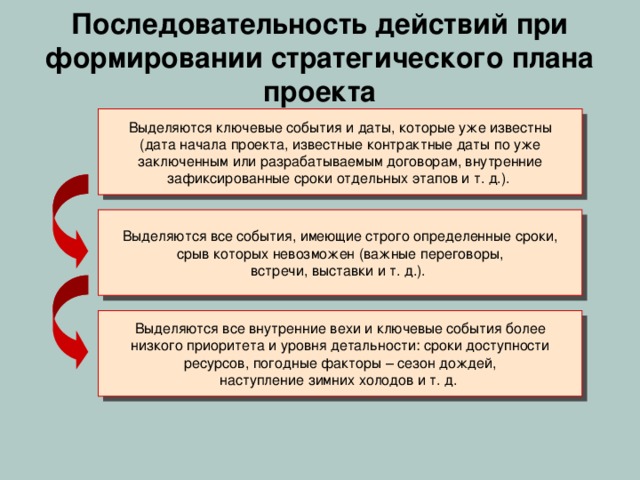 Последовательность действий при формировании стратегического плана проекта

Выделяются ключевые события и даты, которые уже известны (дата начала проекта, известные контрактные даты по уже заключенным или разрабатываемым договорам, внутренние зафиксированные сроки отдельных этапов и т. д.).

Выделяются все события, имеющие строго определенные сроки, срыв которых невозможен (важные переговоры, встречи, выставки и т. д.).

Выделяются все внутренние вехи и ключевые события более низкого приоритета и уровня детальности: сроки доступности ресурсов, погодные факторы – сезон дождей, наступление зимних холодов и т. д.